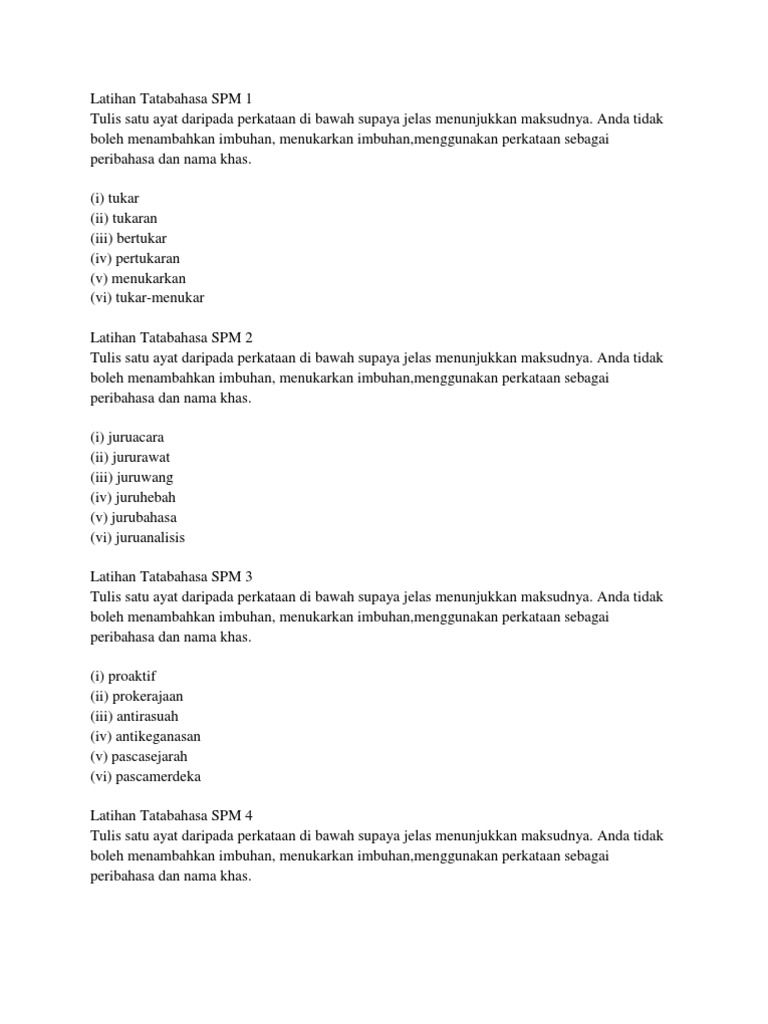 Latihan Tatabahasa SPM 1
Tulis satu ayat daripada perkataan di bawah supaya jelas menunjukkan maksudnya. Anda tidak boleh menambahkan imbuhan, menukarkan imbuhan,menggunakan perkataan sebagai peribahasa dan nama khas.

(i) tukar
(ii) tukaran
(iii) bertukar
(iv) pertukaran
(v) menukarkan
(vi) tukar-menukar

Latihan Tatabahasa SPM 2
Tulis satu ayat daripada perkataan di bawah supaya jelas menunjukkan maksudnya. Anda tidak boleh menambahkan imbuhan, menukarkan imbuhan,menggunakan perkataan sebagai peribahasa dan nama khas.

(i) juruacara
(ii) jururawat
(iii) juruwang
(iv) juruhebah
(v) jurubahasa
(vi) juruanalisis

Latihan Tatabahasa SPM 3
Tulis satu ayat daripada perkataan di bawah supaya jelas menunjukkan maksudnya. Anda tidak boleh menambahkan imbuhan, menukarkan imbuhan,menggunakan perkataan sebagai peribahasa dan nama khas.

(i) proaktif
(ii) prokerajaan
(iii) antirasuah
(iv) antikeganasan
(v) pascasejarah
(vi) pascamerdeka

Latihan Tatabahasa SPM 4
Tulis satu ayat daripada perkataan di bawah supaya jelas menunjukkan maksudnya. Anda tidak boleh menambahkan imbuhan, menukarkan imbuhan,menggunakan perkataan sebagai peribahasa dan nama khas.